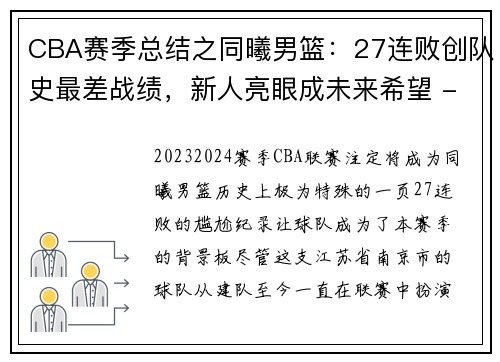 CBA赛季总结之同曦男篮：27连败创队史最差战绩，新人亮眼成未来希望 -

20232024赛季CBA联赛注定将成为同曦男篮历史上极为特殊的一页27连败的尴尬纪录让球队成为了本赛季的背景板尽管这支江苏省南京市的球队从建队至今一直在联赛中扮演